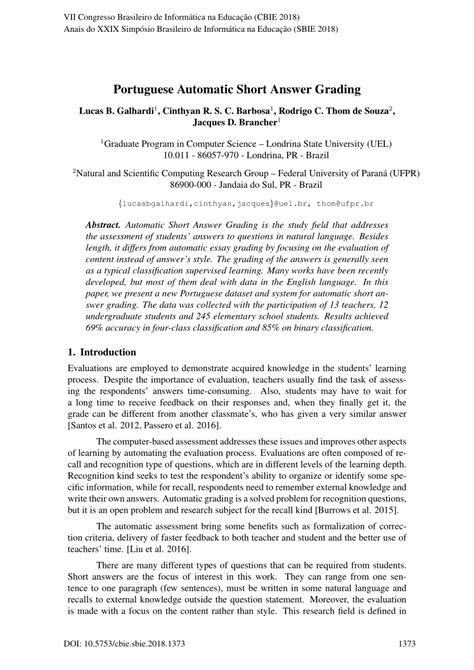 VII Congresso Brasileiro de Informática na Educação (CBIE 2018)
Anais do XXIX Simpósio Brasileiro de Informática na Educação (SBIE 2018)

Portuguese Automatic Short Answer Grading

Lucas B. Galhardi$^1$, Cinthyan R. S. C. Barbosa$^1$, Rodrigo C. Thom de Souza$^2$, Jacques D. Brancher$^1$

$^1$Graduate Program in Computer Science – Londrina State University (UEL) 10.011 - 86057-970 - Londrina, PR - Brazil

$^2$Natural and Scientific Computing Research Group – Federal University of Paraná (UFPR) 86900-000 - Jandaia do Sul, PR - Brazil

{lucasbgalhardi,cinthyan,jacques}@uel.br, thom@ufpr.br

Abstract. Automatic Short Answer Grading is the study field that addresses the assessment of students' answers to questions in natural language. Besides length, it differs from automatic essay grading by focusing on the evaluation of content instead of answer's style. The grading of the answers is generally seen as a typical classification supervised learning. Many works have been recently developed, but most of them deal with data in the English language. In this paper, we present a new Portuguese dataset and system for automatic short answer grading. The data was collected with the participation of 13 teachers, 12 undergraduate students and 245 elementary school students. Results achieved 69% accuracy in four-class classification and 85% on binary classification.

1. Introduction

Evaluations are employed to demonstrate acquired knowledge in the students' learning process. Despite the importance of evaluation, teachers usually find the task of assessing the respondents' answers time-consuming. Also, students may have to wait for a long time to receive feedback on their responses and, when they finally get it, the grade can be different from another classmate's, who has given a very similar answer [Santos et al. 2012, Passero et al. 2016].

The computer-based assessment addresses these issues and improves other aspects of learning by automating the evaluation process. Evaluations are often composed of recall and recognition type of questions, which are in different levels of the learning depth. Recognition kind seeks to test the respondent's ability to organize or identify some specific information, while for recall, respondents need to remember external knowledge and write their own answers. Automatic grading is a solved problem for recognition questions, but it is an open problem and research subject for the recall kind [Burrows et al. 2015].

The automatic assessment bring some benefits such as formalization of correction criteria, delivery of faster feedback to both teacher and student and the better use of teachers' time. [Liu et al. 2016].

There are many different types of questions that can be required from students. Short answers are the focus of interest in this work. They can range from one sentence to one paragraph (few sentences), must be written in some natural language and recalls to external knowledge outside the question statement. Moreover, the evaluation is made with a focus on the content rather than style. This research field is defined in

DOI: 10.5753/cbie.sbie.2018.1373

1373